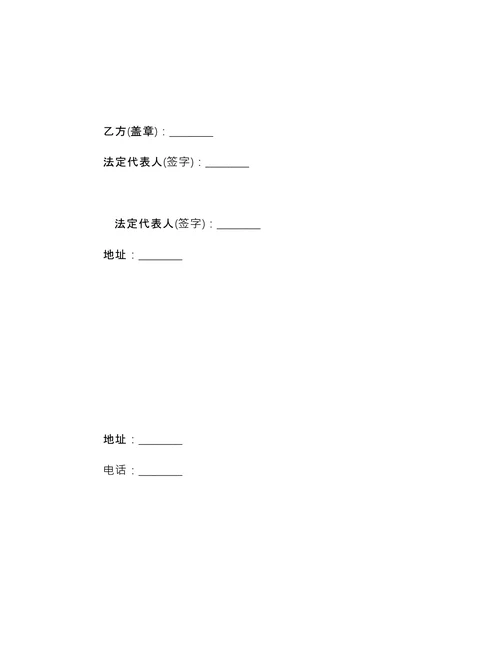 乙方(盖章)：____

法定代表人(签字)：____

法定代表人(签字)：____

地址：____

地址：____

电话：____